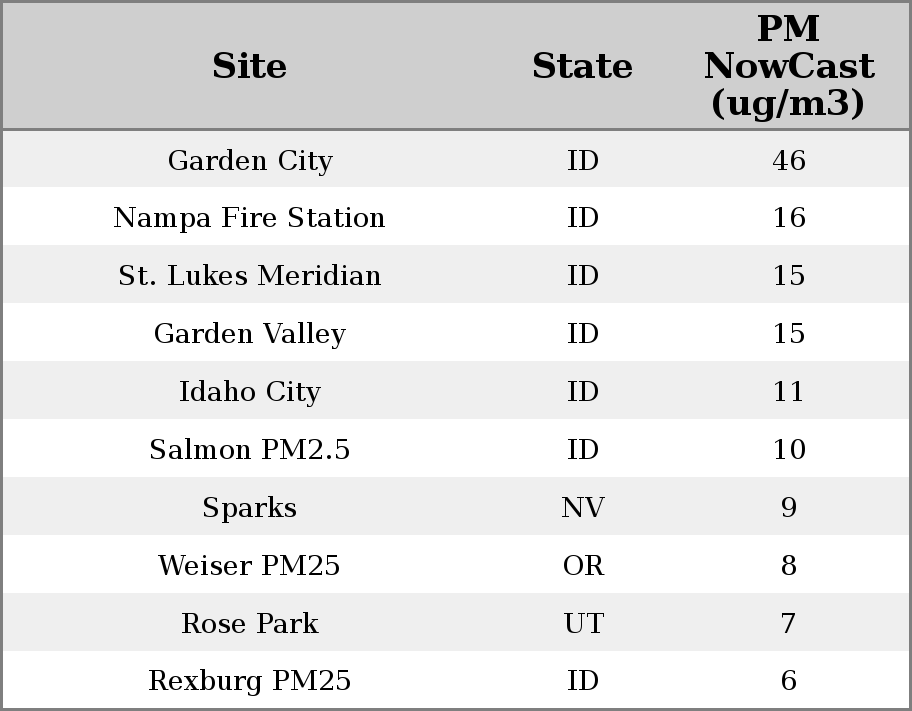 | Site | State | PM NowCast (ug/m3) |
|---|---|---|
| Garden City | ID | 46 |
| Nampa Fire Station | ID | 16 |
| St. Lukes Meridian | ID | 15 |
| Garden Valley | ID | 15 |
| Idaho City | ID | 11 |
| Salmon PM2.5 | ID | 10 |
| Sparks | NV | 9 |
| Weiser PM25 | OR | 8 |
| Rose Park | UT | 7 |
| Rexburg PM25 | ID | 6 |